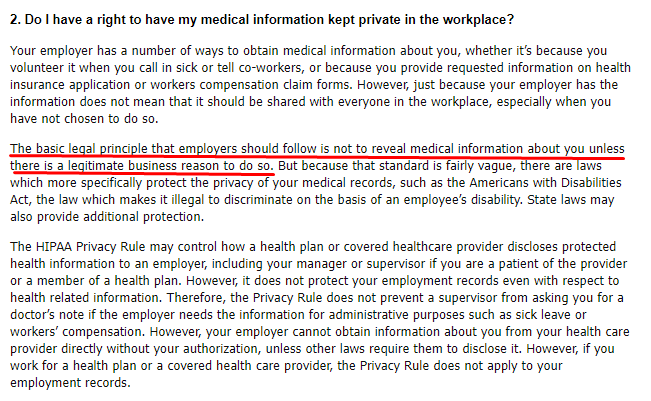 2. Do I have a right to have my medical information kept private in the workplace?

Your employer has a number of ways to obtain medical information about you, whether it's because you volunteer it when you call in sick or tell co-workers, or because you provide requested information on health insurance application or workers compensation claim forms. However, just because your employer has the information does not mean that it should be shared with everyone in the workplace, especially when you have not chosen to do so.

The basic legal principle that employers should follow is not to reveal medical information about you unless there is a legitimate business reason to do so. But because that standard is fairly vague, there are laws which more specifically protect the privacy of your medical records, such as the Americans with Disabilities Act, the law which makes it illegal to discriminate on the basis of an employee's disability. State laws may also provide additional protection.

The HIPAA Privacy Rule may control how a health plan or covered healthcare provider discloses protected health information to an employer, including your manager or supervisor if you are a patient of the provider or a member of a health plan. However, it does not protect your employment records even with respect to health related information. Therefore, the Privacy Rule does not prevent a supervisor from asking you for a doctor's note if the employer needs the information for administrative purposes such as sick leave or workers' compensation. However, your employer cannot obtain information about you from your health care provider directly without your authorization, unless other laws require them to disclose it. However, if you work for a health plan or a covered health care provider, the Privacy Rule does not apply to your employment records.